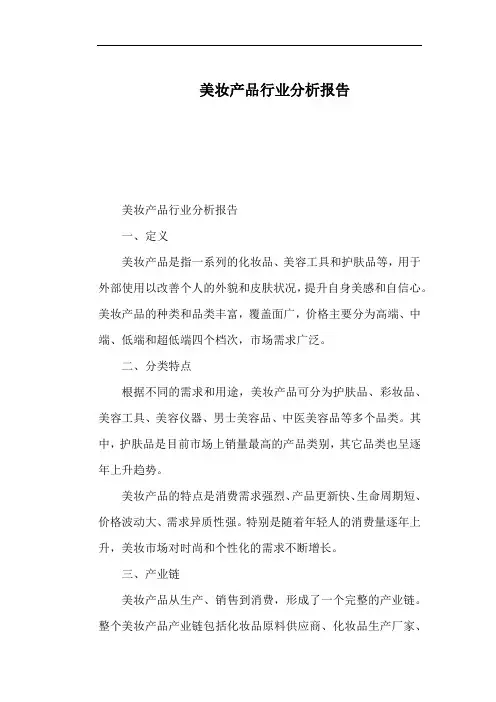 美妆产品行业分析报告

美妆产品行业分析报告

一、定义

美妆产品是指一系列的化妆品、美容工具和护肤品等，用于外部使用以改善个人的外貌和皮肤状况，提升自身美感和自信心。美妆产品的种类和品类丰富，覆盖面广，价格主要分为高端、中端、低端和超低端四个档次，市场需求广泛。

二、分类特点

根据不同的需求和用途，美妆产品可分为护肤品、彩妆品、美容工具、美容仪器、男士美容品、中医美容品等多个品类。其中，护肤品是目前市场上销量最高的产品类别，其它品类也呈逐年上升趋势。

美妆产品的特点是消费需求强烈、产品更新快、生命周期短、价格波动大、需求异质性强。特别是随着年轻人的消费量逐年上升，美妆市场对时尚和个性化的需求不断增长。

三、产业链

美妆产品从生产、销售到消费，形成了一个完整的产业链。整个美妆产品产业链包括化妆品原料供应商、化妆品生产厂家、